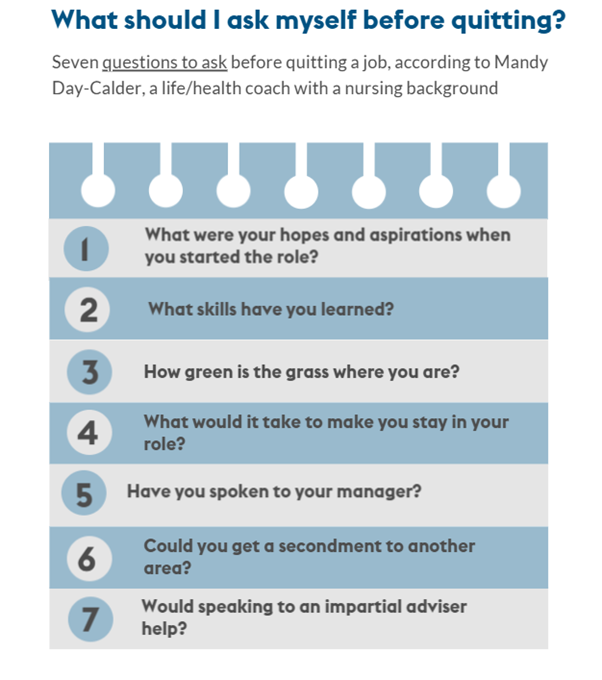 What should I ask myself before quitting?

Seven questions to ask before quitting a job, according to Mandy Day-Calder, a life/health coach with a nursing background

1 What were your hopes and aspirations when you started the role?

2 What skills have you learned?

3 How green is the grass where you are?

4 What would it take to make you stay in your role?

5 Have you spoken to your manager?

6 Could you get a secondment to another area?

7 Would speaking to an impartial adviser help?